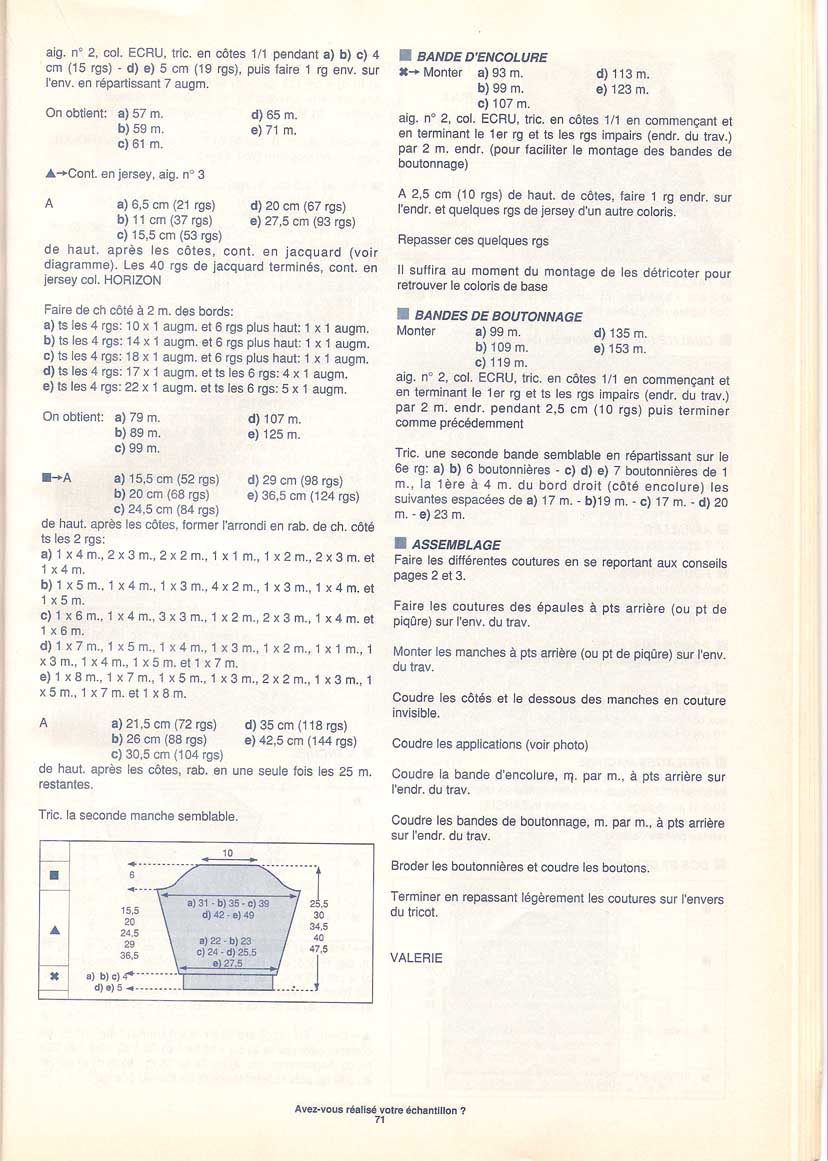 aig. n° 2, col. ECRU, tric. en côtes 1/1 pendant **a) b) c)** 4 cm (15 rgs) - **d) e)** 5 cm (19 rgs), puis faire 1 rg env. sur l'env. en répartissant 7 augm.

On obtient: **a)** 57 m. **d)** 65 m.
**b)** 59 m. **e)** 71 m.
**c)** 61 m.

▲→Cont. en jersey, aig. n° 3

A **a)** 6,5 cm (21 rgs) **d)** 20 cm (67 rgs)
**b)** 11 cm (37 rgs) **e)** 27,5 cm (93 rgs)
**c)** 15,5 cm (53 rgs)
de haut. après les côtes, cont. en jacquard (voir diagramme). Les 40 rgs de jacquard terminés, cont. en jersey col. HORIZON

Faire de ch côté à 2 m. des bords:
**a)** ts les 4 rgs: 10 x 1 augm. et 6 rgs plus haut: 1 x 1 augm.
**b)** ts les 4 rgs: 14 x 1 augm. et 6 rgs plus haut: 1 x 1 augm.
**c)** ts les 4 rgs: 18 x 1 augm. et 6 rgs plus haut: 1 x 1 augm.
**d)** ts les 4 rgs: 17 x 1 augm. et ts les 6 rgs: 4 x 1 augm.
**e)** ts les 4 rgs: 22 x 1 augm. et ts les 6 rgs: 5 x 1 augm.

On obtient: **a)** 79 m. **d)** 107 m.
**b)** 89 m. **e)** 125 m.
**c)** 99 m.

■→A **a)** 15,5 cm (52 rgs) **d)** 29 cm (98 rgs)
**b)** 20 cm (68 rgs) **e)** 36,5 cm (124 rgs)
**c)** 24,5 cm (84 rgs)
de haut. après les côtes, former l'arrondi en rab. de ch. côté ts les 2 rgs:
**a)** 1 x 4 m., 2 x 3 m., 2 x 2 m., 1 x 1 m., 1 x 2 m., 2 x 3 m. et 1 x 4 m.
**b)** 1 x 5 m., 1 x 4 m., 1 x 3 m., 4 x 2 m., 1 x 3 m., 1 x 4 m. et 1 x 5 m.
**c)** 1 x 6 m., 1 x 4 m., 3 x 3 m., 1 x 2 m., 2 x 3 m., 1 x 4 m. et 1 x 6 m.
**d)** 1 x 7 m., 1 x 5 m., 1 x 4 m., 1 x 3 m., 1 x 2 m., 1 x 1 m., 1 x 3 m., 1 x 4 m., 1 x 5 m. et 1 x 7 m.
**e)** 1 x 8 m., 1 x 7 m., 1 x 5 m., 1 x 3 m., 2 x 2 m., 1 x 3 m., 1 x 5 m., 1 x 7 m. et 1 x 8 m.

A **a)** 21,5 cm (72 rgs) **d)** 35 cm (118 rgs)
**b)** 26 cm (88 rgs) **e)** 42,5 cm (144 rgs)
**c)** 30,5 cm (104 rgs)
de haut. après les côtes, rab. en une seule fois les 25 m. restantes.

Tric. la seconde manche semblable.

■
▲
✖
10
6
15,5
20
24,5
29
36,5
a) 31 - b) 35 - c) 39
d) 42 - e) 49
a) 22 - b) 23
c) 24 - d) 25,5
e) 27,5
25,5
30
34,5
40
47,5
a) b) c) 4
d) e) 5

■ **BANDE D'ENCOLURE**
✖→ Monter **a)** 93 m. **d)** 113 m.
**b)** 99 m. **e)** 123 m.
**c)** 107 m.
aig. n° 2, col. ECRU, tric. en côtes 1/1 en commençant et en terminant le 1er rg et ts les rgs impairs (endr. du trav.) par 2 m. endr. (pour faciliter le montage des bandes de boutonnage)

A 2,5 cm (10 rgs) de haut. de côtes, faire 1 rg endr. sur l'endr. et quelques rgs de jersey d'un autre coloris.

Repasser ces quelques rgs

Il suffira au moment du montage de les détricoter pour retrouver le coloris de base

■ **BANDES DE BOUTONNAGE**
Monter **a)** 99 m. **d)** 135 m.
**b)** 109 m. **e)** 153 m.
**c)** 119 m.
aig. n° 2, col. ECRU, tric. en côtes 1/1 en commençant et en terminant le 1er rg et ts les rgs impairs (endr. du trav.) par 2 m. endr. pendant 2,5 cm (10 rgs) puis terminer comme précédemment

Tric. une seconde bande semblable en répartissant sur le 6e rg: **a) b)** 6 boutonnières - **c) d) e)** 7 boutonnières de 1 m., la 1ère à 4 m. du bord droit (côté encolure) les suivantes espacées de **a)** 17 m. - **b)**19 m. - **c)** 17 m. - **d)** 20 m. - **e)** 23 m.

■ **ASSEMBLAGE**
Faire les différentes coutures en se reportant aux conseils pages 2 et 3.

Faire les coutures des épaules à pts arrière (ou pt de piqûre) sur l'env. du trav.

Monter les manches à pts arrière (ou pt de piqûre) sur l'env. du trav.

Coudre les côtés et le dessous des manches en couture invisible.

Coudre les applications (voir photo)

Coudre la bande d'encolure, m. par m., à pts arrière sur l'endr. du trav.

Coudre les bandes de boutonnage, m. par m., à pts arrière sur l'endr. du trav.

Broder les boutonnières et coudre les boutons.

Terminer en repassant légèrement les coutures sur l'envers du tricot.

VALERIE

Avez-vous réalisé votre échantillon ?
71